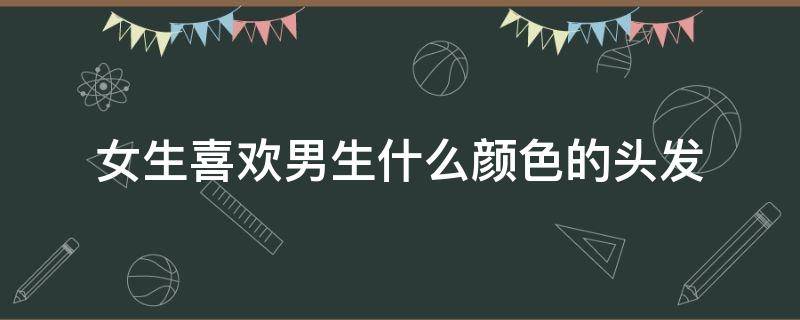 女生喜欢男生什么颜色的头发